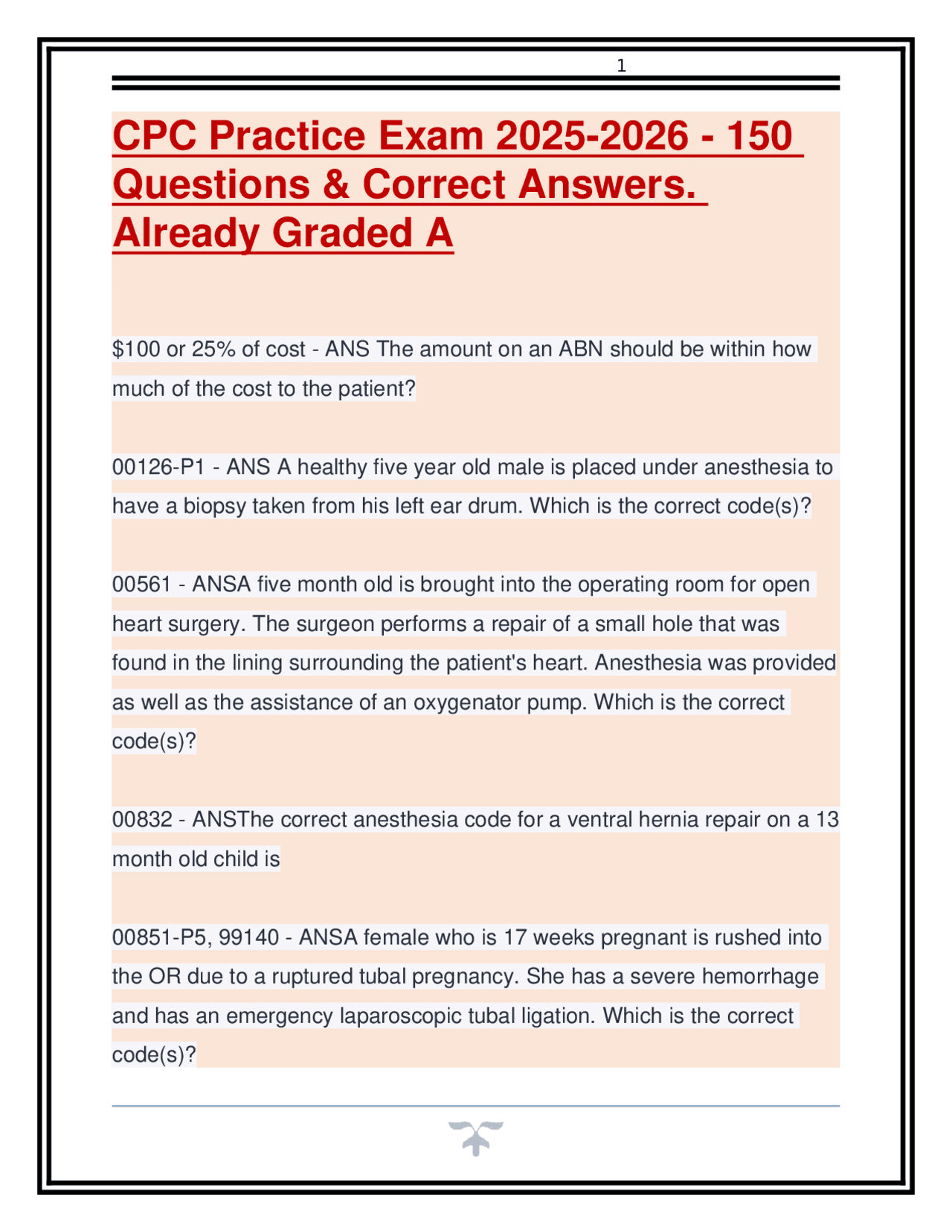 1

CPC Practice Exam 2025-2026 - 150 Questions & Correct Answers. Already Graded A

$100 or 25% of cost - ANS The amount on an ABN should be within how much of the cost to the patient?

00126-P1 - ANS A healthy five year old male is placed under anesthesia to have a biopsy taken from his left ear drum. Which is the correct code(s)?

00561 - ANSA five month old is brought into the operating room for open heart surgery. The surgeon performs a repair of a small hole that was found in the lining surrounding the patient's heart. Anesthesia was provided as well as the assistance of an oxygenator pump. Which is the correct code(s)?

00832 - ANSThe correct anesthesia code for a ventral hernia repair on a 13 month old child is

00851-P5, 99140 - ANSA female who is 17 weeks pregnant is rushed into the OR due to a ruptured tubal pregnancy. She has a severe hemorrhage and has an emergency laparoscopic tubal ligation. Which is the correct code(s)?